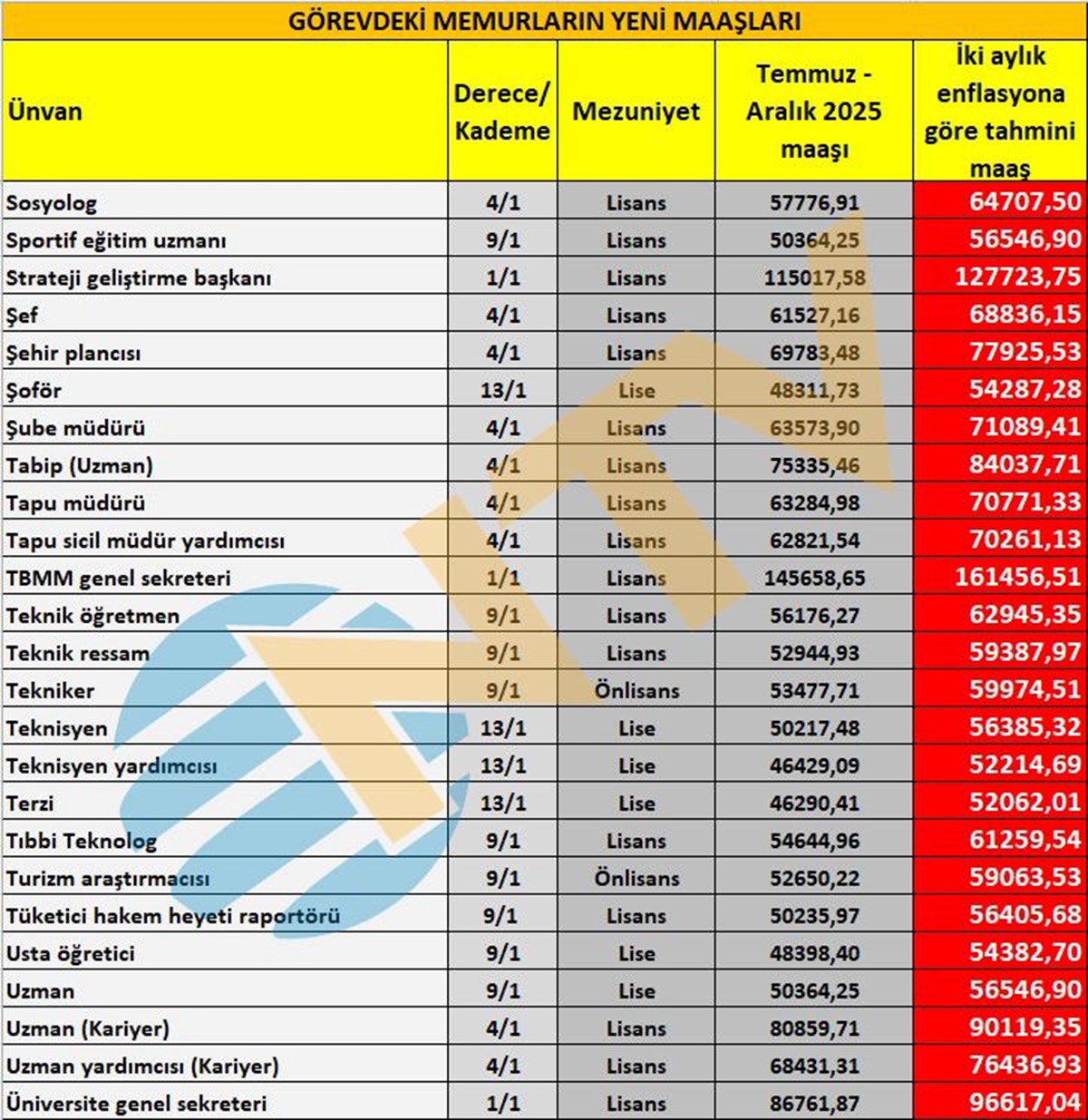 GÖREVDEKİ MEMURLARIN YENİ MAAŞLARI

| Ünvan | Derece/ Kademe | Mezuniyet | Temmuz - Aralık 2025 maaşı | İki aylık enflasyona göre tahmini maaş |
|---|---|---|---|---|
| Sosyolog | 4/1 | Lisans | 57776,91 | 64707,50 |
| Sportif eğitim uzmanı | 9/1 | Lisans | 50364,25 | 56546,90 |
| Strateji geliştirme başkanı | 1/1 | Lisans | 115017,58 | 127723,75 |
| Şef | 4/1 | Lisans | 61527,16 | 68836,15 |
| Şehir plancısı | 4/1 | Lisans | 69783,48 | 77925,53 |
| Şoför | 13/1 | Lise | 48311,73 | 54287,28 |
| Şube müdürü | 4/1 | Lisans | 63573,90 | 71089,41 |
| Tabip (Uzman) | 4/1 | Lisans | 75335,46 | 84037,71 |
| Tapu müdürü | 4/1 | Lisans | 63284,98 | 70771,33 |
| Tapu sicil müdür yardımcısı | 4/1 | Lisans | 62821,54 | 70261,13 |
| TBMM genel sekreteri | 1/1 | Lisans | 145658,65 | 161456,51 |
| Teknik öğretmen | 9/1 | Lisans | 56176,27 | 62945,35 |
| Teknik ressam | 9/1 | Lisans | 52944,93 | 59387,97 |
| Tekniker | 9/1 | Önlisans | 53477,71 | 59974,51 |
| Teknisyen | 13/1 | Lise | 50217,48 | 56385,32 |
| Teknisyen yardımcısı | 13/1 | Lise | 46429,09 | 52214,69 |
| Terzi | 13/1 | Lise | 46290,41 | 52062,01 |
| Tıbbi Teknolog | 9/1 | Lisans | 54644,96 | 61259,54 |
| Turizm araştırmacısı | 9/1 | Önlisans | 52650,22 | 59063,53 |
| Tüketici hakem heyeti raportörü | 9/1 | Lisans | 50235,97 | 56405,68 |
| Usta öğretici | 9/1 | Lise | 48398,40 | 54382,70 |
| Uzman | 9/1 | Lise | 50364,25 | 56546,90 |
| Uzman (Kariyer) | 4/1 | Lisans | 80859,71 | 90119,35 |
| Uzman yardımcısı (Kariyer) | 4/1 | Lisans | 68431,31 | 76436,93 |
| Üniversite genel sekreteri | 1/1 | Lisans | 86761,87 | 96617,04 |